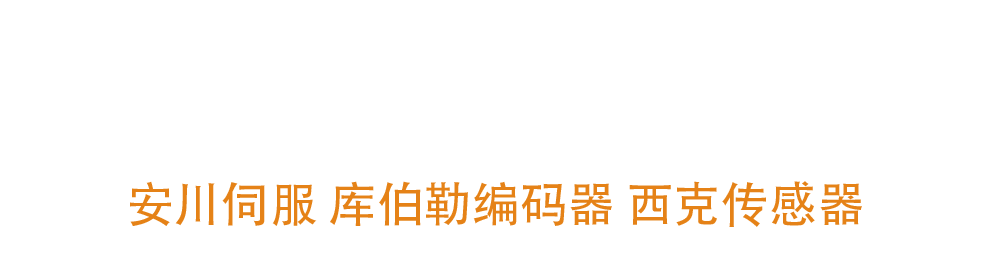 安川伺服 库伯勒编码器 西克传感器